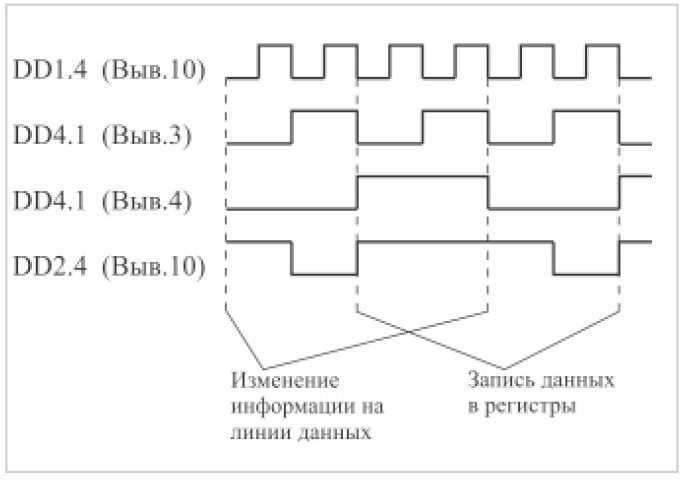 DD1.4 (Выв.10)

DD4.1 (Выв.3)

DD4.1 (Выв.4)

DD2.4 (Выв.10)

Изменение информации на линии данных

Запись данных в регистры